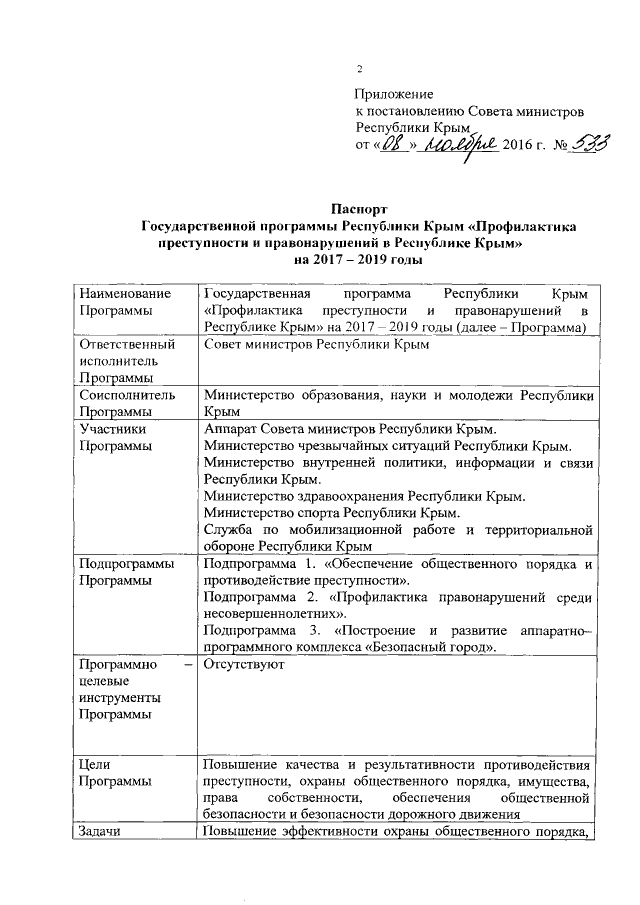 2

Приложение
к постановлению Совета министров
Республики Крым
от «08» ноября 2016 г. № 533

Паспорт
Государственной программы Республики Крым «Профилактика преступности и правонарушений в Республике Крым»
на 2017 – 2019 годы

| | |
|---|---|
| Наименование Программы | Государственная программа Республики Крым «Профилактика преступности и правонарушений в Республике Крым» на 2017 – 2019 годы (далее – Программа) |
| Ответственный исполнитель Программы | Совет министров Республики Крым |
| Соисполнитель Программы | Министерство образования, науки и молодежи Республики Крым |
| Участники Программы | Аппарат Совета министров Республики Крым. Министерство чрезвычайных ситуаций Республики Крым. Министерство внутренней политики, информации и связи Республики Крым. Министерство здравоохранения Республики Крым. Министерство спорта Республики Крым. Служба по мобилизационной работе и территориальной обороне Республики Крым |
| Подпрограммы Программы | Подпрограмма 1. «Обеспечение общественного порядка и противодействие преступности». Подпрограмма 2. «Профилактика правонарушений среди несовершеннолетних». Подпрограмма 3. «Построение и развитие аппаратно–программного комплекса «Безопасный город». |
| Программно – целевые инструменты Программы | Отсутствуют |
| Цели Программы | Повышение качества и результативности противодействия преступности, охраны общественного порядка, имущества, права собственности, обеспечения общественной безопасности и безопасности дорожного движения |
| Задачи | Повышение эффективности охраны общественного порядка, |